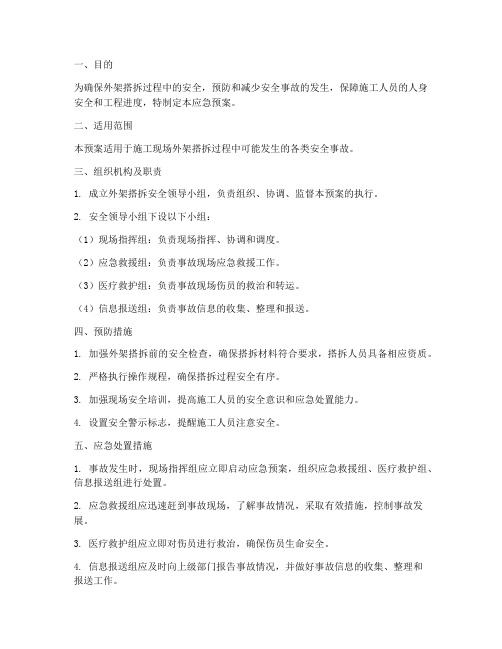 一、目的

为确保外架搭拆过程中的安全，预防和减少安全事故的发生，保障施工人员的人身安全和工程进度，特制定本应急预案。

二、适用范围

本预案适用于施工现场外架搭拆过程中可能发生的各类安全事故。

三、组织机构及职责

1. 成立外架搭拆安全领导小组，负责组织、协调、监督本预案的执行。

2. 安全领导小组下设以下小组：

（1）现场指挥组：负责现场指挥、协调和调度。

（2）应急救援组：负责事故现场应急救援工作。

（3）医疗救护组：负责事故现场伤员的救治和转运。

（4）信息报送组：负责事故信息的收集、整理和报送。

四、预防措施

1. 加强外架搭拆前的安全检查，确保搭拆材料符合要求，搭拆人员具备相应资质。

2. 严格执行操作规程，确保搭拆过程安全有序。

3. 加强现场安全培训，提高施工人员的安全意识和应急处置能力。

4. 设置安全警示标志，提醒施工人员注意安全。

五、应急处置措施

1. 事故发生时，现场指挥组应立即启动应急预案，组织应急救援组、医疗救护组、信息报送组进行处置。

2. 应急救援组应迅速赶到事故现场，了解事故情况，采取有效措施，控制事故发展。

3. 医疗救护组应立即对伤员进行救治，确保伤员生命安全。

4. 信息报送组应及时向上级部门报告事故情况，并做好事故信息的收集、整理和报送工作。